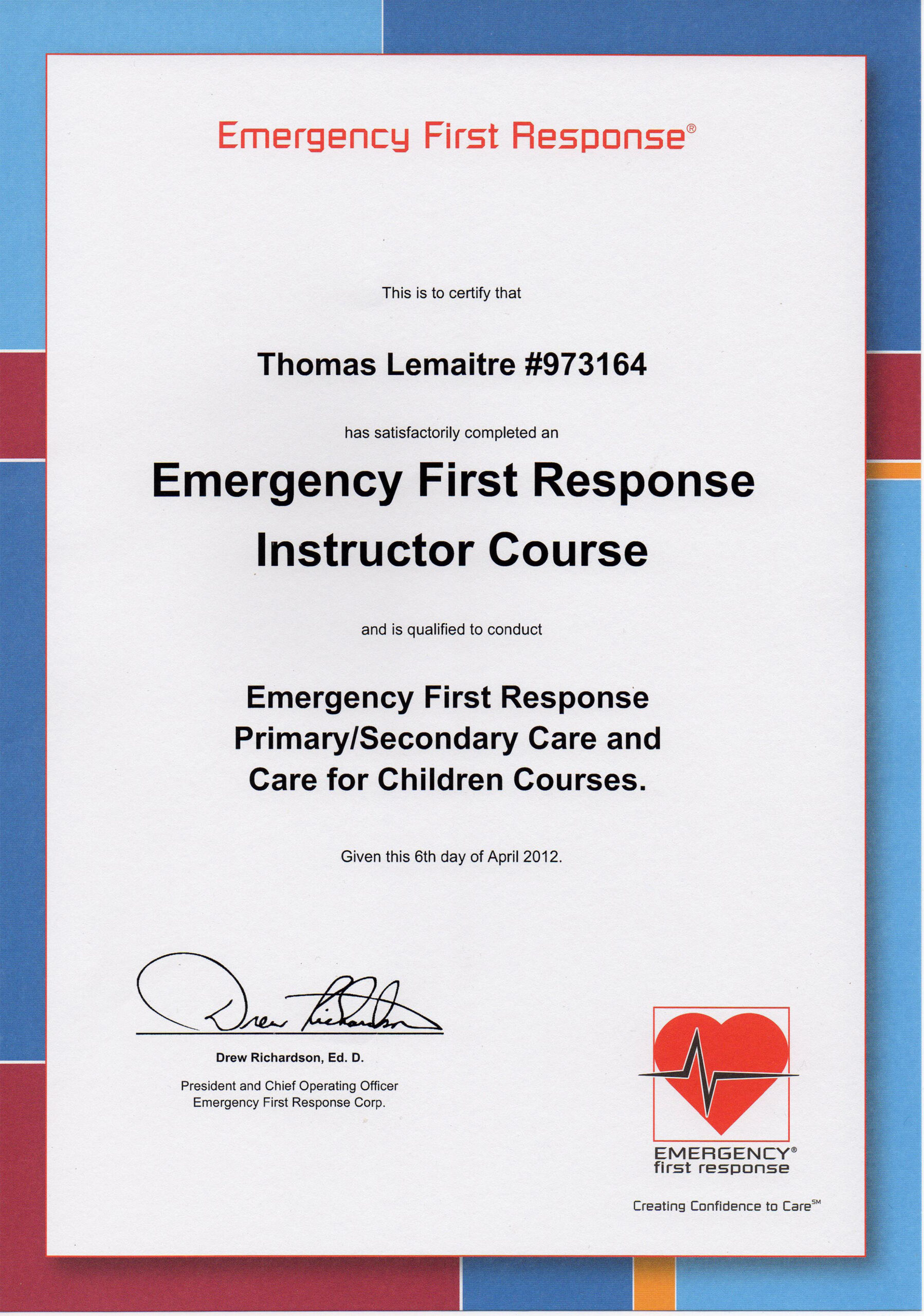 Emergency First Response®

This is to certify that

Thomas Lemaitre #973164

has satisfactorily completed an

Emergency First Response Instructor Course

and is qualified to conduct

Emergency First Response Primary/Secondary Care and Care for Children Courses.

Given this 6th day of April 2012.

Drew Richardson

Drew Richardson, Ed. D.

President and Chief Operating Officer
Emergency First Response Corp.

EMERGENCY®
first response

Creating Confidence to Care℠